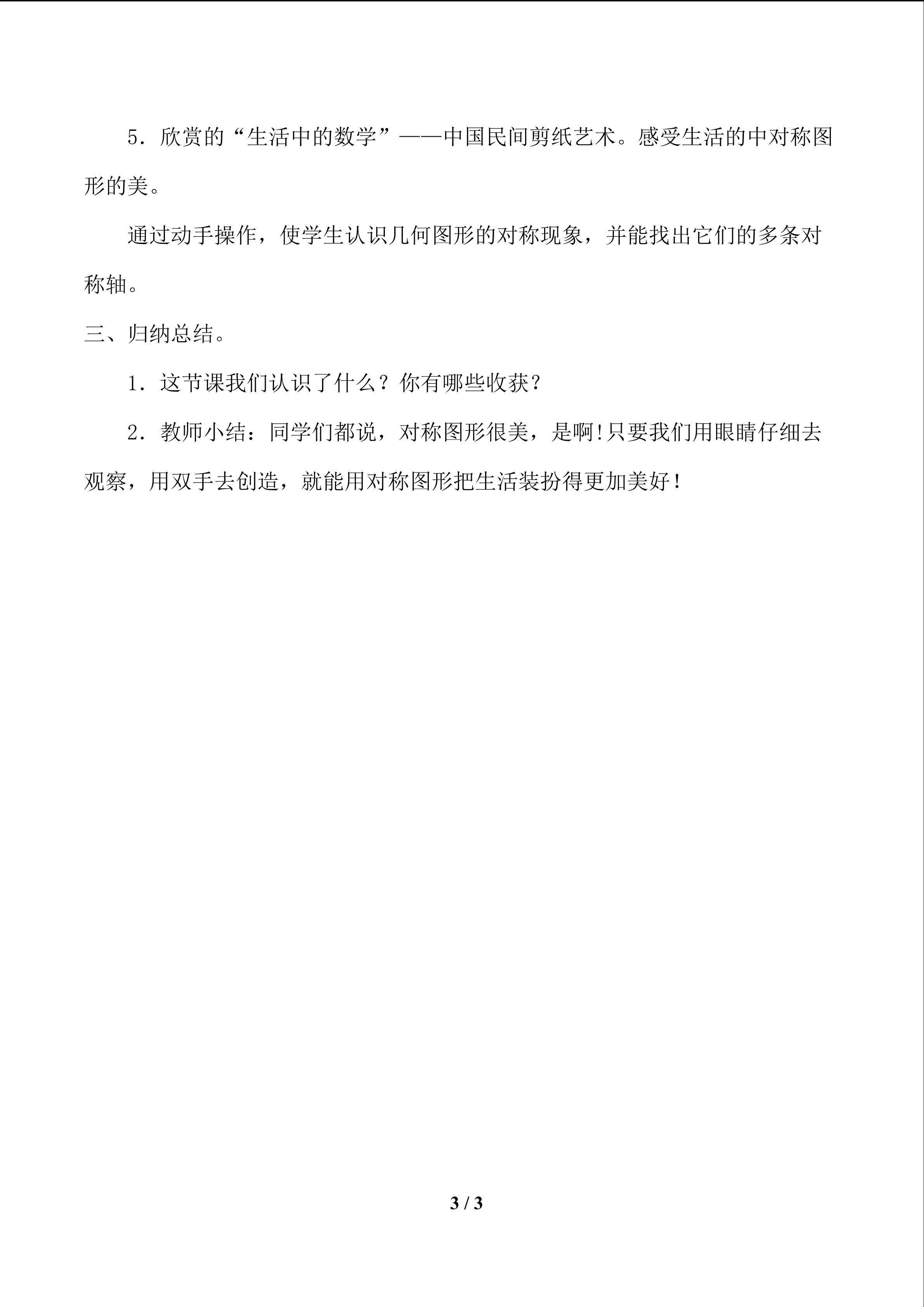 5．欣赏的“生活中的数学”——中国民间剪纸艺术。感受生活的中对称图形的美。

通过动手操作，使学生认识几何图形的对称现象，并能找出它们的多条对称轴。

三、归纳总结。

1．这节课我们认识了什么？你有哪些收获？

2．教师小结：同学们都说，对称图形很美，是啊!只要我们用眼睛仔细去观察，用双手去创造，就能用对称图形把生活装扮得更加美好！

3 / 3